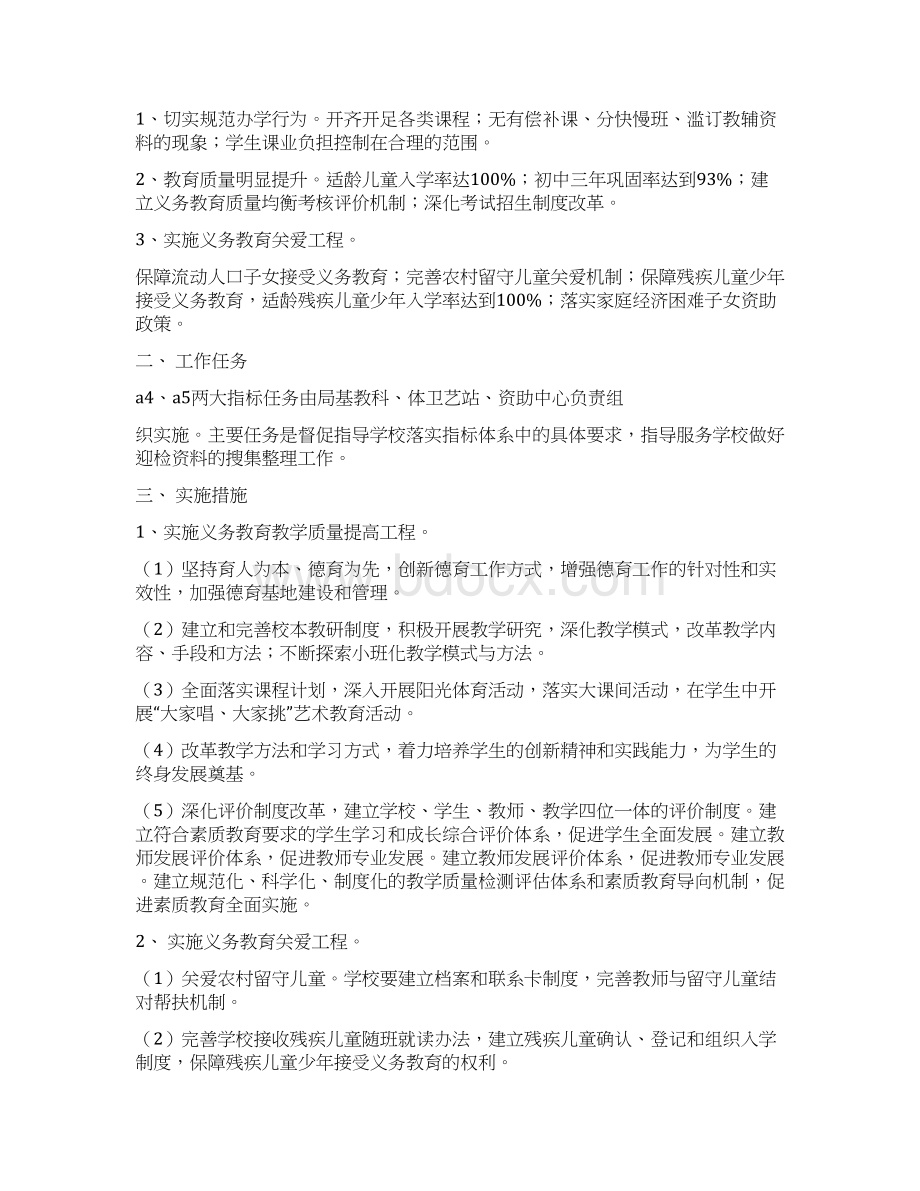 1、切实规范办学行为。开齐开足各类课程；无有偿补课、分快慢班、滥订教辅资料的现象；学生课业负担控制在合理的范围。

2、教育质量明显提升。适龄儿童入学率达100%；初中三年巩固率达到93%；建立义务教育质量均衡考核评价机制；深化考试招生制度改革。

3、实施义务教育关爱工程。

保障流动人口子女接受义务教育；完善农村留守儿童关爱机制；保障残疾儿童少年接受义务教育，适龄残疾儿童少年入学率达到100%；落实家庭经济困难子女资助政策。

二、 工作任务

a4、a5两大指标任务由局基教科、体卫艺站、资助中心负责组

织实施。主要任务是督促指导学校落实指标体系中的具体要求，指导服务学校做好迎检资料的搜集整理工作。

三、 实施措施

1、实施义务教育教学质量提高工程。

（1）坚持育人为本、德育为先，创新德育工作方式，增强德育工作的针对性和实效性，加强德育基地建设和管理。

（2）建立和完善校本教研制度，积极开展教学研究，深化教学模式，改革教学内容、手段和方法；不断探索小班化教学模式与方法。

（3）全面落实课程计划，深入开展阳光体育活动，落实大课间活动，在学生中开展“大家唱、大家挑”艺术教育活动。

（4）改革教学方法和学习方式，着力培养学生的创新精神和实践能力，为学生的终身发展奠基。

（5）深化评价制度改革，建立学校、学生、教师、教学四位一体的评价制度。建立符合素质教育要求的学生学习和成长综合评价体系，促进学生全面发展。建立教师发展评价体系，促进教师专业发展。建立教师发展评价体系，促进教师专业发展。建立规范化、科学化、制度化的教学质量检测评估体系和素质教育导向机制，促进素质教育全面实施。

2、 实施义务教育关爱工程。

（1）关爱农村留守儿童。学校要建立档案和联系卡制度，完善教师与留守儿童结对帮扶机制。

（2）完善学校接收残疾儿童随班就读办法，建立残疾儿童确认、登记和组织入学制度，保障残疾儿童少年接受义务教育的权利。